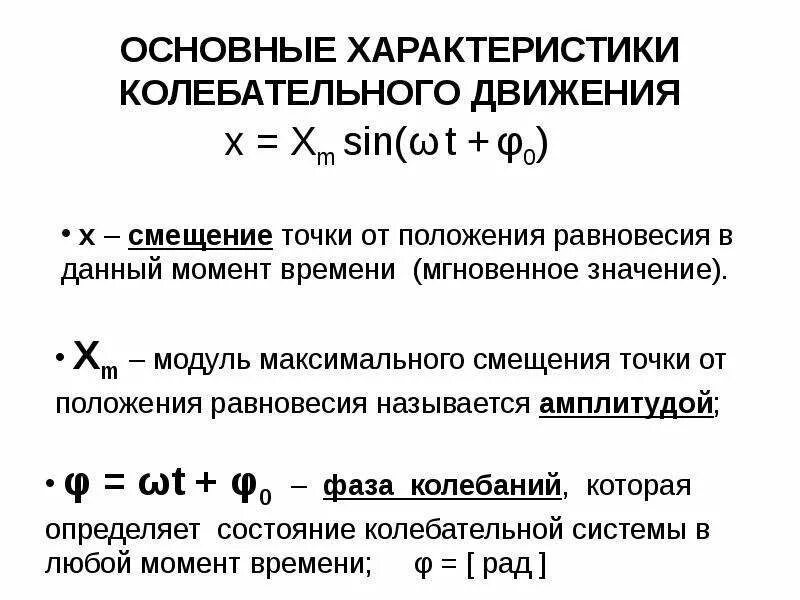 ОСНОВНЫЕ ХАРАКТЕРИСТИКИ КОЛЕБАТЕЛЬНОГО ДВИЖЕНИЯ

$x = X_m \sin(\omega t + \varphi_0)$

• x – смещение точки от положения равновесия в данный момент времени (мгновенное значение).

• $X_m$ – модуль максимального смещения точки от положения равновесия называется амплитудой;

• $\varphi = \omega t + \varphi_0$ – фаза колебаний, которая определяет состояние колебательной системы в любой момент времени; $\varphi$ = [ рад ]